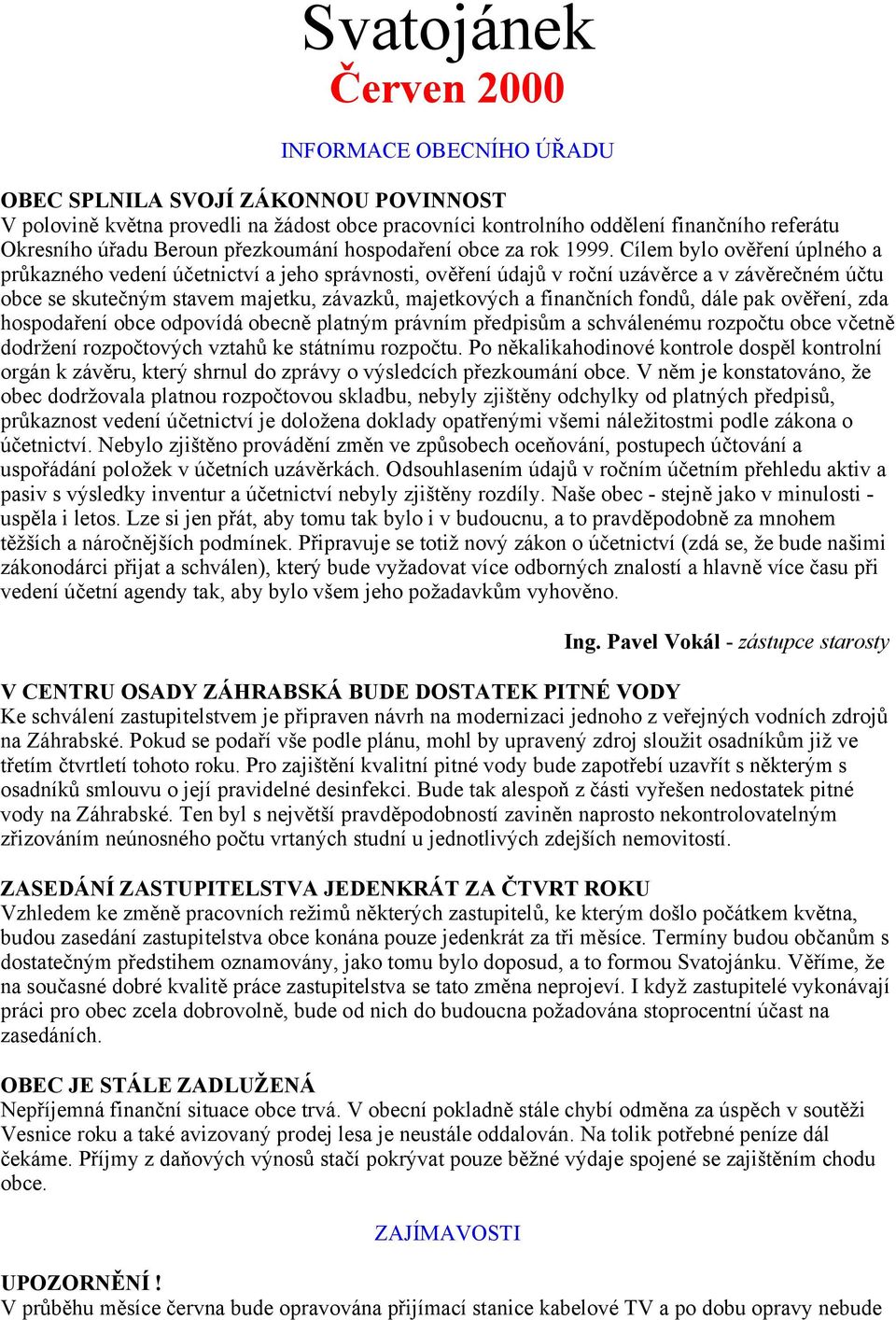 Svatojánek
Červen 2000

INFORMACE OBECNÍHO ÚŘADU

OBEC SPLNILA SVOJÍ ZÁKONNOU POVINNOST
V polovině května provedli na žádost obce pracovníci kontrolního oddělení finančního referátu Okresního úřadu Beroun přezkoumání hospodaření obce za rok 1999. Cílem bylo ověření úplného a průkazného vedení účetnictví a jeho správnosti, ověření údajů v roční uzávěrce a v závěrečném účtu obce se skutečným stavem majetku, závazků, majetkových a finančních fondů, dále pak ověření, zda hospodaření obce odpovídá obecně platným právním předpisům a schválenému rozpočtu obce včetně dodržení rozpočtových vztahů ke státnímu rozpočtu. Po několikahodinové kontrole dospěl kontrolní orgán k závěru, který shrnul do zprávy o výsledcích přezkoumání obce. V něm je konstatováno, že obec dodržovala platnou rozpočtovou skladbu, nebyly zjištěny odchylky od platných předpisů, průkaznost vedení účetnictví je doložena doklady opatřenými všemi náležitostmi podle zákona o účetnictví. Nebylo zjištěno provádění změn ve způsobech oceňování, postupech účtování a uspořádání položek v účetních uzávěrkách. Odsouhlasením údajů v ročním účetním přehledu aktiv a pasiv s výsledky inventur a účetnictví nebyly zjištěny rozdíly. Naše obec - stejně jako v minulosti - uspěla i letos. Lze si jen přát, aby tomu tak bylo i v budoucnu, a to pravděpodobně za mnohem těžších a náročnějších podmínek. Připravuje se totiž nový zákon o účetnictví (zdá se, že bude našimi zákonodárci přijat a schválen), který bude vyžadovat více odborných znalostí a hlavně více času při vedení účetní agendy tak, aby bylo všem jeho požadavkům vyhověno.

Ing. Pavel Vokál - zástupce starosty

V CENTRU OSADY ZÁHRABSKÁ BUDE DOSTATEK PITNÉ VODY
Ke schválení zastupitelstvem je připraven návrh na modernizaci jednoho z veřejných vodních zdrojů na Záhrabské. Pokud se podaří vše podle plánu, mohl by upravený zdroj sloužit osadníkům již ve třetím čtvrtletí tohoto roku. Pro zajištění kvalitní pitné vody bude zapotřebí uzavřít s některým s osadníků smlouvu o její pravidelné desinfekci. Bude tak alespoň z části vyřešen nedostatek pitné vody na Záhrabské. Ten byl s největší pravděpodobností zaviněn naprosto nekontrolovatelným zřizováním neúnosného počtu vrtaných studní u jednotlivých zdejších nemovitostí.

ZASEDÁNÍ ZASTUPITELSTVA JEDENKRÁT ZA ČTVRT ROKU
Vzhledem ke změně pracovních režimů některých zastupitelů, ke kterým došlo počátkem května, budou zasedání zastupitelstva obce konána pouze jedenkrát za tři měsíce. Termíny budou občanům s dostatečným předstihem oznamovány, jako tomu bylo doposud, a to formou Svatojánku. Věříme, že na současné dobré kvalitě práce zastupitelstva se tato změna neprojeví. I když zastupitelé vykonávají práci pro obec zcela dobrovolně, bude od nich do budoucna požadována stoprocentní účast na zasedáních.

OBEC JE STÁLE ZADLUŽENÁ
Nepříjemná finanční situace obce trvá. V obecní pokladně stále chybí odměna za úspěch v soutěži Vesnice roku a také avizovaný prodej lesa je neustále oddalován. Na tolik potřebné peníze dál čekáme. Příjmy z daňových výnosů stačí pokrývat pouze běžné výdaje spojené se zajištěním chodu obce.

ZAJÍMAVOSTI

UPOZORNĚNÍ !
V průběhu měsíce června bude opravována přijímací stanice kabelové TV a po dobu opravy nebude